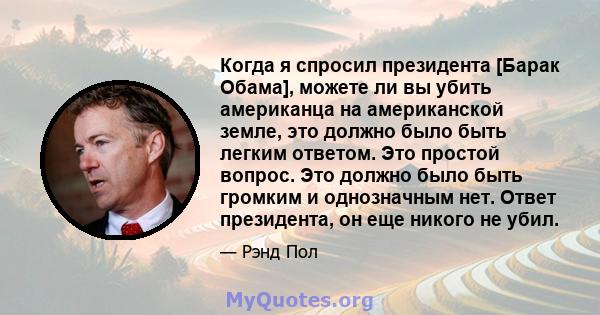 Когда я спросил президента [Барак Обама], можете ли вы убить американца на американской земле, это должно было быть легким ответом. Это простой вопрос. Это должно было быть громким и однозначным нет. Ответ президента, он еще никого не убил.

— Рэнд Пол

MyQuotes.org